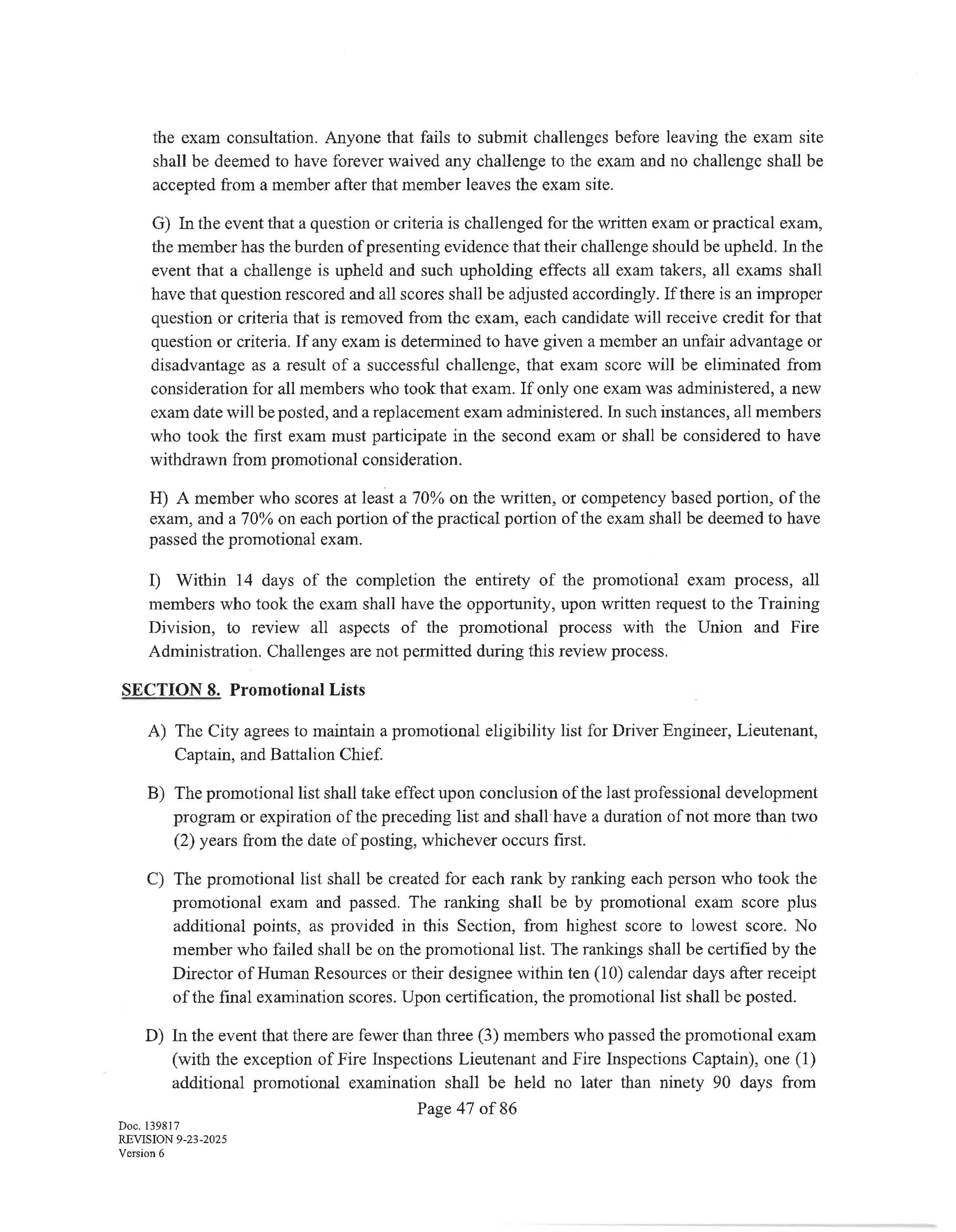 the exam consultation. Anyone that fails to submit challenges before leaving the exam site shall be deemed to have forever waived any challenge to the exam and no challenge shall be accepted from a member after that member leaves the exam site.

G) In the event that a question or criteria is challenged for the written exam or practical exam, the member has the burden of presenting evidence that their challenge should be upheld. In the event that a challenge is upheld and such upholding effects all exam takers, all exams shall have that question rescored and all scores shall be adjusted accordingly. If there is an improper question or criteria that is removed from the exam, each candidate will receive credit for that question or criteria. If any exam is determined to have given a member an unfair advantage or disadvantage as a result of a successful challenge, that exam score will be eliminated from consideration for all members who took that exam. If only one exam was administered, a new exam date will be posted, and a replacement exam administered. In such instances, all members who took the first exam must participate in the second exam or shall be considered to have withdrawn from promotional consideration.

H) A member who scores at least a 70% on the written, or competency based portion, of the exam, and a 70% on each portion of the practical portion of the exam shall be deemed to have passed the promotional exam.

I) Within 14 days of the completion the entirety of the promotional exam process, all members who took the exam shall have the opportunity, upon written request to the Training Division, to review all aspects of the promotional process with the Union and Fire Administration. Challenges are not permitted during this review process.

SECTION 8. Promotional Lists

A) The City agrees to maintain a promotional eligibility list for Driver Engineer, Lieutenant, Captain, and Battalion Chief.

B) The promotional list shall take effect upon conclusion of the last professional development program or expiration of the preceding list and shall have a duration of not more than two (2) years from the date of posting, whichever occurs first.

C) The promotional list shall be created for each rank by ranking each person who took the promotional exam and passed. The ranking shall be by promotional exam score plus additional points, as provided in this Section, from highest score to lowest score. No member who failed shall be on the promotional list. The rankings shall be certified by the Director of Human Resources or their designee within ten (10) calendar days after receipt of the final examination scores. Upon certification, the promotional list shall be posted.

D) In the event that there are fewer than three (3) members who passed the promotional exam (with the exception of Fire Inspections Lieutenant and Fire Inspections Captain), one (1) additional promotional examination shall be held no later than ninety 90 days from

Page 47 of 86

Doc. 139817
REVISION 9-23-2025
Version 6